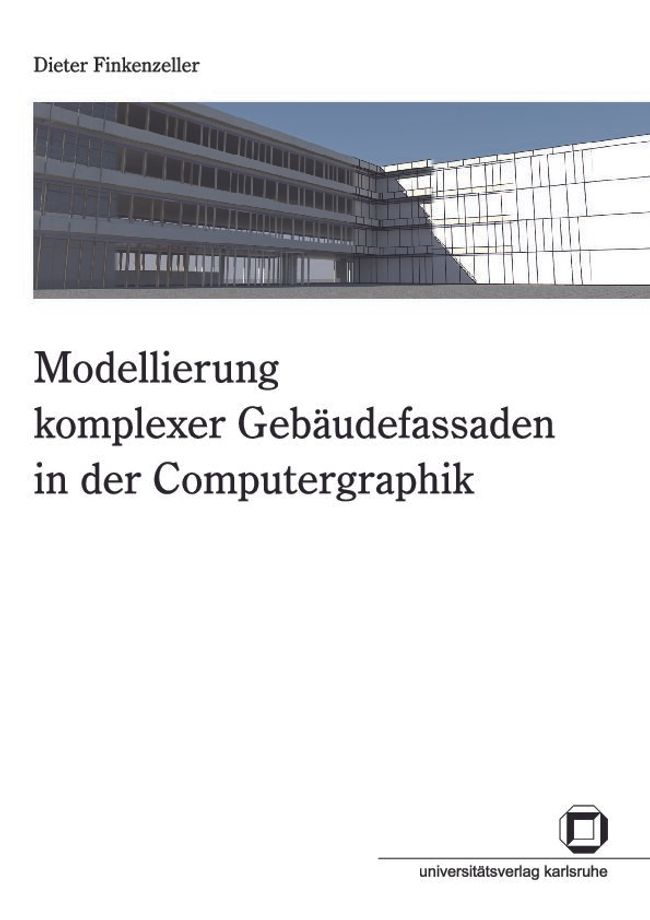 Dieter Finkenzeller

Modellierung komplexer Gebäudefassaden in der Computergraphik

universitätsverlag karlsruhe